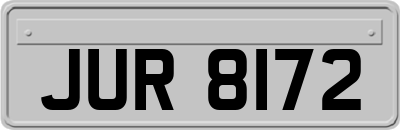 JUR 8172